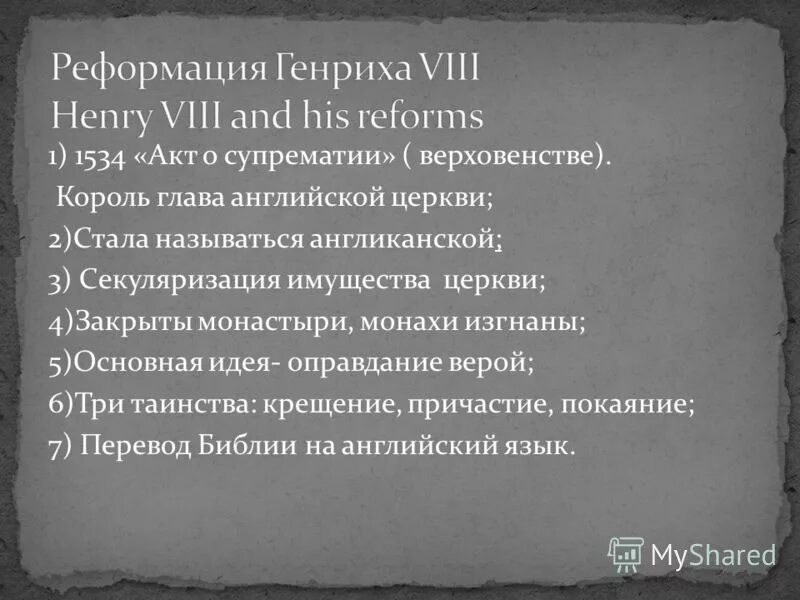 Реформация Генриха VIII
Henry VIII and his reforms

1) 1534 «Акт о супрематии» ( верховенстве).
Король глава английской церкви;
2)Стала называться англиканской;
3) Секуляризация имущества церкви;
4)Закрыты монастыри, монахи изгнаны;
5)Основная идея- оправдание верой;
6)Три таинства: крещение, причастие, покаяние;
7) Перевод Библии на английский язык.

MyShared